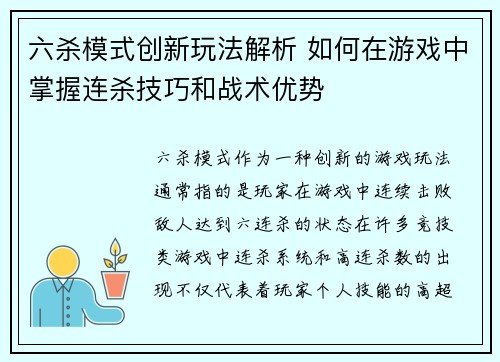 六杀模式创新玩法解析 如何在游戏中掌握连杀技巧和战术优势

六杀模式作为一种创新的游戏玩法通常指的是玩家在游戏中连续击败敌人达到六连杀的状态在许多竞技类游戏中连杀系统和高连杀数的出现不仅代表着玩家个人技能的高超